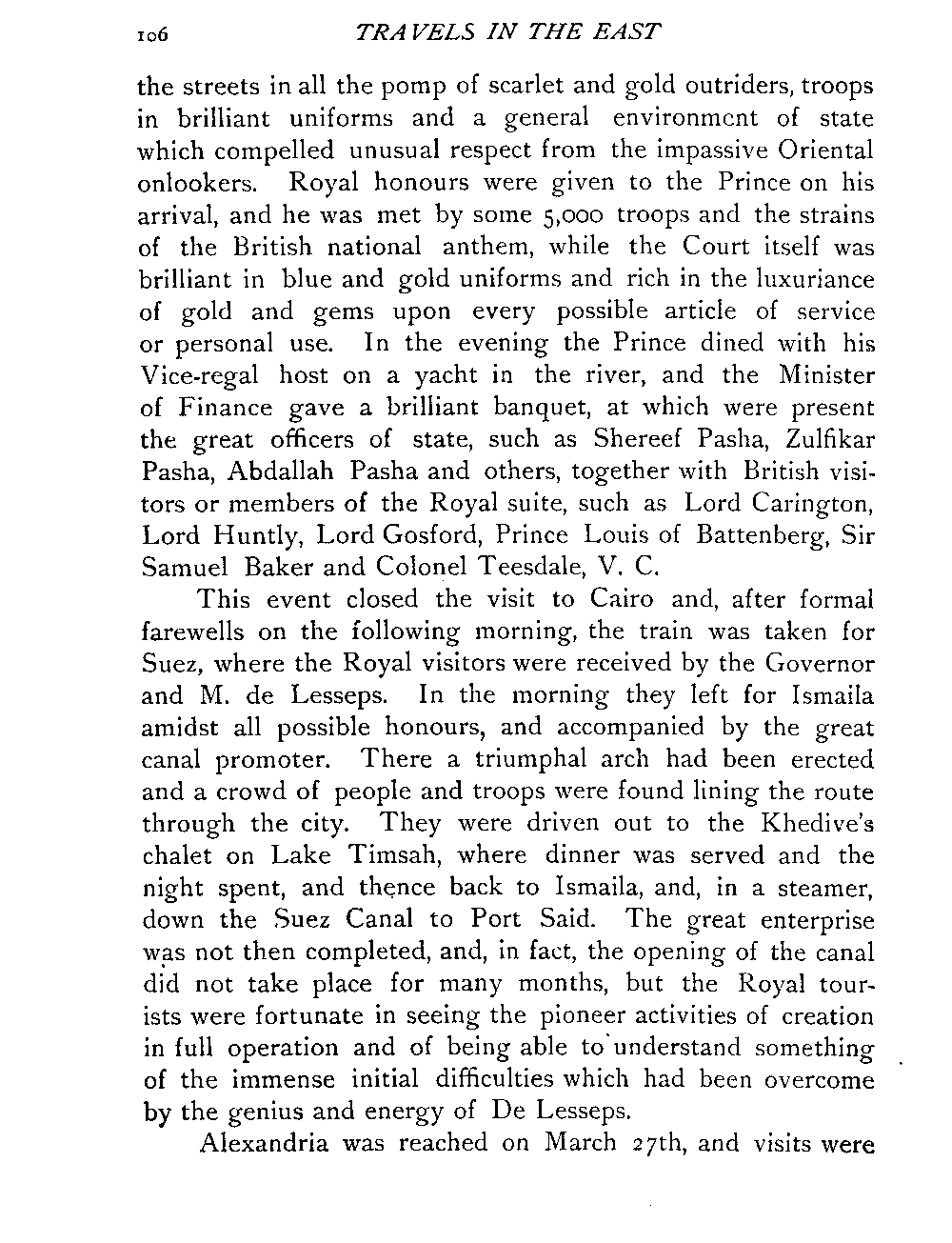 106 TRAVELS IN THE EAST

the streets in all the pomp of scarlet and gold outriders, troops in brilliant uniforms and a general environment of state which compelled unusual respect from the impassive Oriental onlookers. Royal honours were given to the Prince on his arrival, and he was met by some 5,000 troops and the strains of the British national anthem, while the Court itself was brilliant in blue and gold uniforms and rich in the luxuriance of gold and gems upon every possible article of service or personal use. In the evening the Prince dined with his Vice-regal host on a yacht in the river, and the Minister of Finance gave a brilliant banquet, at which were present the great officers of state, such as Shereef Pasha, Zulfikar Pasha, Abdallah Pasha and others, together with British visitors or members of the Royal suite, such as Lord Carington, Lord Huntly, Lord Gosford, Prince Louis of Battenberg, Sir Samuel Baker and Colonel Teesdale, V. C.

This event closed the visit to Cairo and, after formal farewells on the following morning, the train was taken for Suez, where the Royal visitors were received by the Governor and M. de Lesseps. In the morning they left for Ismaila amidst all possible honours, and accompanied by the great canal promoter. There a triumphal arch had been erected and a crowd of people and troops were found lining the route through the city. They were driven out to the Khedive's chalet on Lake Timsah, where dinner was served and the night spent, and thence back to Ismaila, and, in a steamer, down the Suez Canal to Port Said. The great enterprise was not then completed, and, in fact, the opening of the canal did not take place for many months, but the Royal tourists were fortunate in seeing the pioneer activities of creation in full operation and of being able to understand something of the immense initial difficulties which had been overcome by the genius and energy of De Lesseps.

Alexandria was reached on March 27th, and visits were